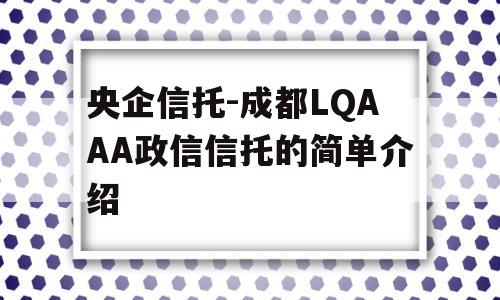 央企信托-成都LQAAA政信信托的简单介绍